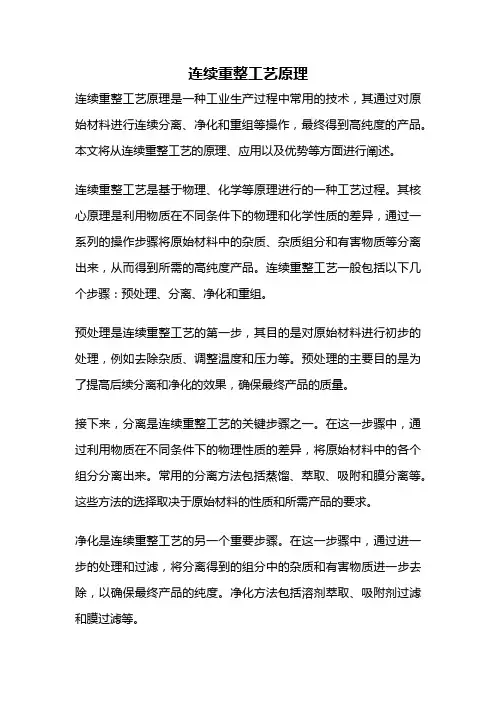 连续重整工艺原理

连续重整工艺原理是一种工业生产过程中常用的技术，其通过对原始材料进行连续分离、净化和重组等操作，最终得到高纯度的产品。本文将从连续重整工艺的原理、应用以及优势等方面进行阐述。

连续重整工艺是基于物理、化学等原理进行的一种工艺过程。其核心原理是利用物质在不同条件下的物理和化学性质的差异，通过一系列的操作步骤将原始材料中的杂质、杂质组分和有害物质等分离出来，从而得到所需的高纯度产品。连续重整工艺一般包括以下几个步骤：预处理、分离、净化和重组。

预处理是连续重整工艺的第一步，其目的是对原始材料进行初步的处理，例如去除杂质、调整温度和压力等。预处理的主要目的是为了提高后续分离和净化的效果，确保最终产品的质量。

接下来，分离是连续重整工艺的关键步骤之一。在这一步骤中，通过利用物质在不同条件下的物理性质的差异，将原始材料中的各个组分分离出来。常用的分离方法包括蒸馏、萃取、吸附和膜分离等。这些方法的选择取决于原始材料的性质和所需产品的要求。

净化是连续重整工艺的另一个重要步骤。在这一步骤中，通过进一步的处理和过滤，将分离得到的组分中的杂质和有害物质进一步去除，以确保最终产品的纯度。净化方法包括溶剂萃取、吸附剂过滤和膜过滤等。